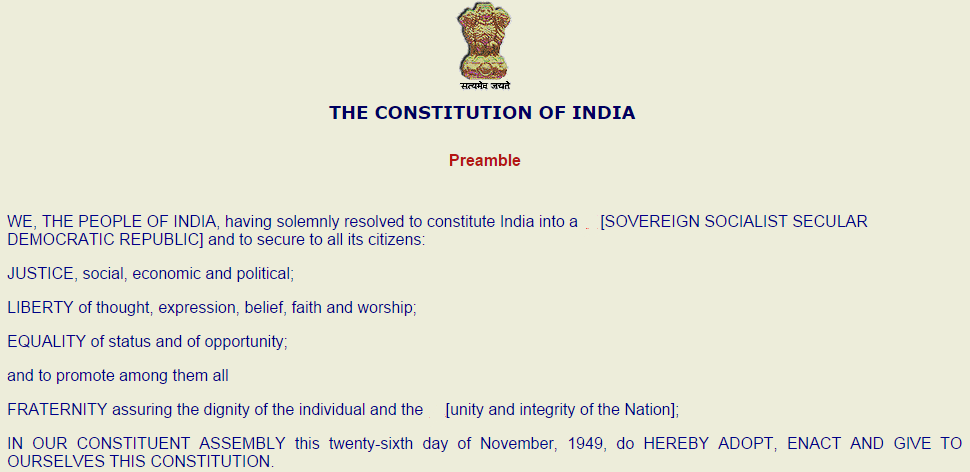 सत्यमेव जयते

THE CONSTITUTION OF INDIA

Preamble

WE, THE PEOPLE OF INDIA, having solemnly resolved to constitute India into a [SOVEREIGN SOCIALIST SECULAR DEMOCRATIC REPUBLIC] and to secure to all its citizens:

JUSTICE, social, economic and political;

LIBERTY of thought, expression, belief, faith and worship;

EQUALITY of status and of opportunity;

and to promote among them all

FRATERNITY assuring the dignity of the individual and the [unity and integrity of the Nation];

IN OUR CONSTITUENT ASSEMBLY this twenty-sixth day of November, 1949, do HEREBY ADOPT, ENACT AND GIVE TO OURSELVES THIS CONSTITUTION.